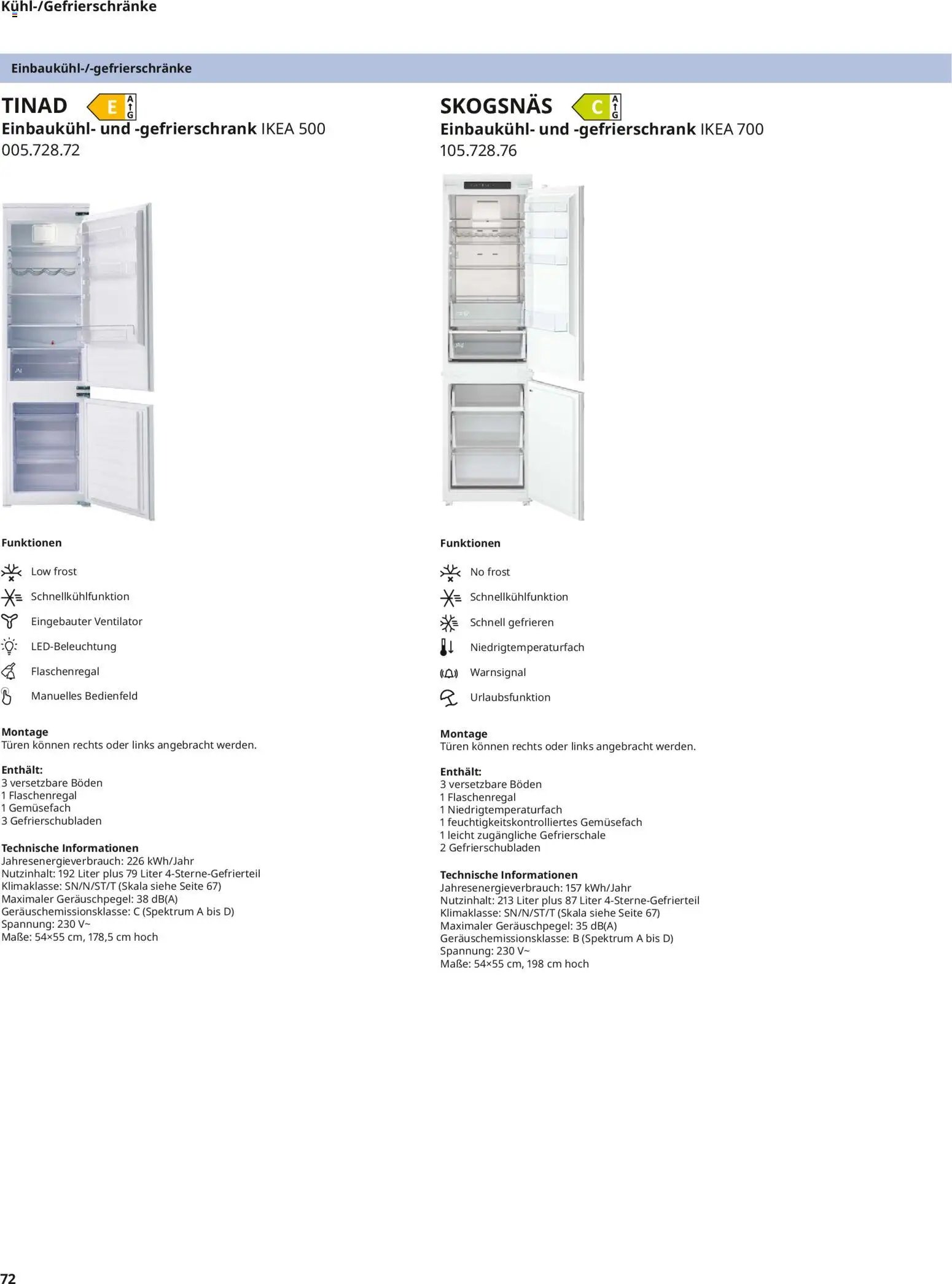 Kühl-/Gefrierschränke

Einbaukühl-/-gefrierschränke

TINAD E A G
Einbaukühl- und -gefrierschrank IKEA 500
005.728.72

Funktionen

Low frost
Schnellkühlfunktion
Eingebauter Ventilator
LED-Beleuchtung
Flaschenregal
Manuelles Bedienfeld

Montage
Türen können rechts oder links angebracht werden.

Enthält:
3 versetzbare Böden
1 Flaschenregal
1 Gemüsefach
3 Gefrierschubladen

Technische Informationen
Jahresenergieverbrauch: 226 kWh/Jahr
Nutzinhalt: 192 Liter plus 79 Liter 4-Sterne-Gefrierteil
Klimaklasse: SN/N/ST/T (Skala siehe Seite 67)
Maximaler Geräuschpegel: 38 dB(A)
Geräuschemissionsklasse: C (Spektrum A bis D)
Spannung: 230 V~
Maße: 54×55 cm, 178,5 cm hoch

SKOGSNÄS C A G
Einbaukühl- und -gefrierschrank IKEA 700
105.728.76

Funktionen

No frost
Schnellkühlfunktion
Schnell gefrieren
Niedrigtemperaturfach
Warnsignal
Urlaubsfunktion

Montage
Türen können rechts oder links angebracht werden.

Enthält:
3 versetzbare Böden
1 Flaschenregal
1 Niedrigtemperaturfach
1 feuchtigkeitskontrolliertes Gemüsefach
1 leicht zugängliche Gefrierschale
2 Gefrierschubladen

Technische Informationen
Jahresenergieverbrauch: 157 kWh/Jahr
Nutzinhalt: 213 Liter plus 87 Liter 4-Sterne-Gefrierteil
Klimaklasse: SN/N/ST/T (Skala siehe Seite 67)
Maximaler Geräuschpegel: 35 dB(A)
Geräuschemissionsklasse: B (Spektrum A bis D)
Spannung: 230 V~
Maße: 54×55 cm, 198 cm hoch

72